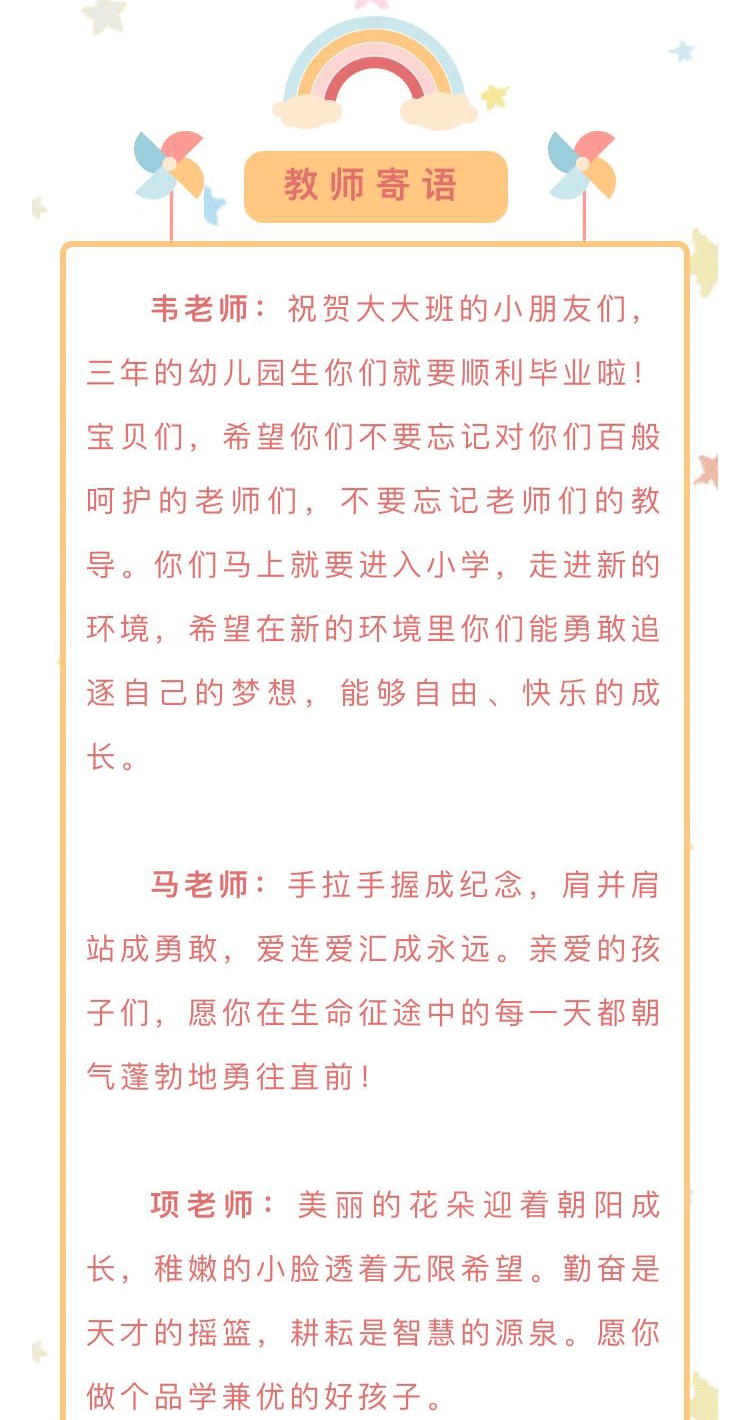 教师寄语

韦老师：祝贺大大班的小朋友们，三年的幼儿园生你们就要顺利毕业啦！宝贝们，希望你们不要忘记对你们百般呵护的老师们，不要忘记老师们的教导。你们马上就要进入小学，走进新的环境，希望在新的环境里你们能勇敢追逐自己的梦想，能够自由、快乐的成长。

马老师：手拉手握成纪念，肩并肩站成勇敢，爱连爱汇成永远。亲爱的孩子们，愿你在生命征途中的每一天都朝气蓬勃地勇往直前！

项老师：美丽的花朵迎着朝阳成长，稚嫩的小脸透着无限希望。勤奋是天才的摇篮，耕耘是智慧的源泉。愿你做个品学兼优的好孩子。